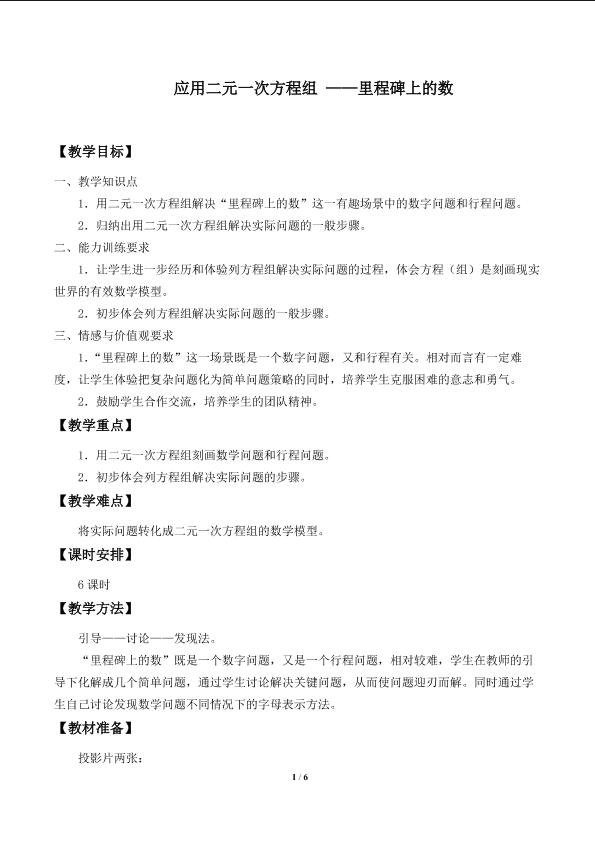 应用二元一次方程组 ——里程碑上的数

【教学目标】

一、教学知识点

1．用二元一次方程组解决“里程碑上的数”这一有趣场景中的数字问题和行程问题。

2．归纳出用二元一次方程组解决实际问题的一般步骤。

二、能力训练要求

1．让学生进一步经历和体验列方程组解决实际问题的过程，体会方程（组）是刻画现实世界的有效数学模型。

2．初步体会列方程组解决实际问题的一般步骤。

三、情感与价值观要求

1．“里程碑上的数”这一场景既是一个数字问题，又和行程有关。相对而言有一定难度，让学生体验把复杂问题化为简单问题策略的同时，培养学生克服困难的意志和勇气。

2．鼓励学生合作交流，培养学生的团队精神。

【教学重点】

1．用二元一次方程组刻画数学问题和行程问题。

2．初步体会列方程组解决实际问题的步骤。

【教学难点】

将实际问题转化成二元一次方程组的数学模型。

【课时安排】

6 课时

【教学方法】

引导——讨论——发现法。

“里程碑上的数”既是一个数字问题，又是一个行程问题，相对较难，学生在教师的引导下化解成几个简单问题，通过学生讨论解决关键问题，从而使问题迎刃而解。同时通过学生自己讨论发现数学问题不同情况下的字母表示方法。

【教材准备】

投影片两张：

1 / 6